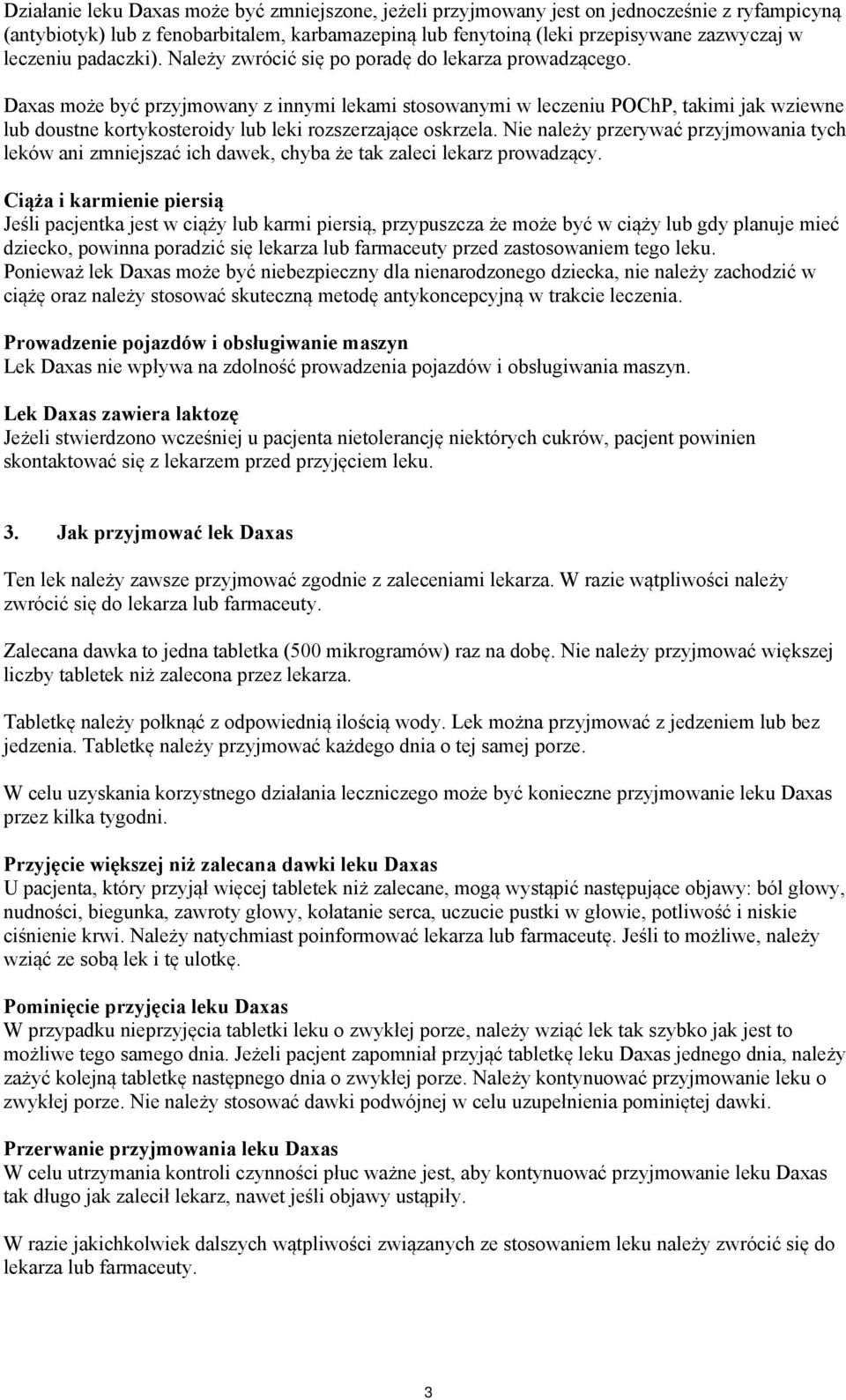 Działanie leku Daxas może być zmniejszone, jeżeli przyjmowany jest on jednocześnie z ryfampicyną (antybiotyk) lub z fenobarbitalem, karbamazepiną lub fenytoiną (leki przepisywane zazwyczaj w leczeniu padaczki). Należy zwrócić się po poradę do lekarza prowadzącego.

Daxas może być przyjmowany z innymi lekami stosowanymi w leczeniu POChP, takimi jak wziewne lub doustne kortykosteroidy lub leki rozszerzające oskrzela. Nie należy przerywać przyjmowania tych leków ani zmniejszać ich dawek, chyba że tak zaleci lekarz prowadzący.

Ciąża i karmienie piersią
Jeśli pacjentka jest w ciąży lub karmi piersią, przypuszcza że może być w ciąży lub gdy planuje mieć dziecko, powinna poradzić się lekarza lub farmaceuty przed zastosowaniem tego leku.
Ponieważ lek Daxas może być niebezpieczny dla nienarodzonego dziecka, nie należy zachodzić w ciążę oraz należy stosować skuteczną metodę antykoncepcyjną w trakcie leczenia.

Prowadzenie pojazdów i obsługiwanie maszyn
Lek Daxas nie wpływa na zdolność prowadzenia pojazdów i obsługiwania maszyn.

Lek Daxas zawiera laktozę
Jeżeli stwierdzono wcześniej u pacjenta nietolerancję niektórych cukrów, pacjent powinien skontaktować się z lekarzem przed przyjęciem leku.

3. Jak przyjmować lek Daxas

Ten lek należy zawsze przyjmować zgodnie z zaleceniami lekarza. W razie wątpliwości należy zwrócić się do lekarza lub farmaceuty.

Zalecana dawka to jedna tabletka (500 mikrogramów) raz na dobę. Nie należy przyjmować większej liczby tabletek niż zalecona przez lekarza.

Tabletkę należy połknąć z odpowiednią ilością wody. Lek można przyjmować z jedzeniem lub bez jedzenia. Tabletkę należy przyjmować każdego dnia o tej samej porze.

W celu uzyskania korzystnego działania leczniczego może być konieczne przyjmowanie leku Daxas przez kilka tygodni.

Przyjęcie większej niż zalecana dawki leku Daxas
U pacjenta, który przyjął więcej tabletek niż zalecane, mogą wystąpić następujące objawy: ból głowy, nudności, biegunka, zawroty głowy, kołatanie serca, uczucie pustki w głowie, potliwość i niskie ciśnienie krwi. Należy natychmiast poinformować lekarza lub farmaceutę. Jeśli to możliwe, należy wziąć ze sobą lek i tę ulotkę.

Pominięcie przyjęcia leku Daxas
W przypadku nieprzyjęcia tabletki leku o zwykłej porze, należy wziąć lek tak szybko jak jest to możliwe tego samego dnia. Jeżeli pacjent zapomniał przyjąć tabletkę leku Daxas jednego dnia, należy zażyć kolejną tabletkę następnego dnia o zwykłej porze. Należy kontynuować przyjmowanie leku o zwykłej porze. Nie należy stosować dawki podwójnej w celu uzupełnienia pominiętej dawki.

Przerwanie przyjmowania leku Daxas
W celu utrzymania kontroli czynności płuc ważne jest, aby kontynuować przyjmowanie leku Daxas tak długo jak zalecił lekarz, nawet jeśli objawy ustąpiły.

W razie jakichkolwiek dalszych wątpliwości związanych ze stosowaniem leku należy zwrócić się do lekarza lub farmaceuty.

3